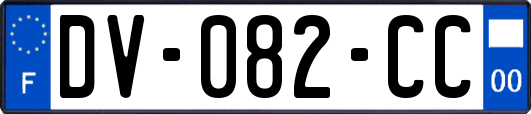 F
DV-082-CC
00